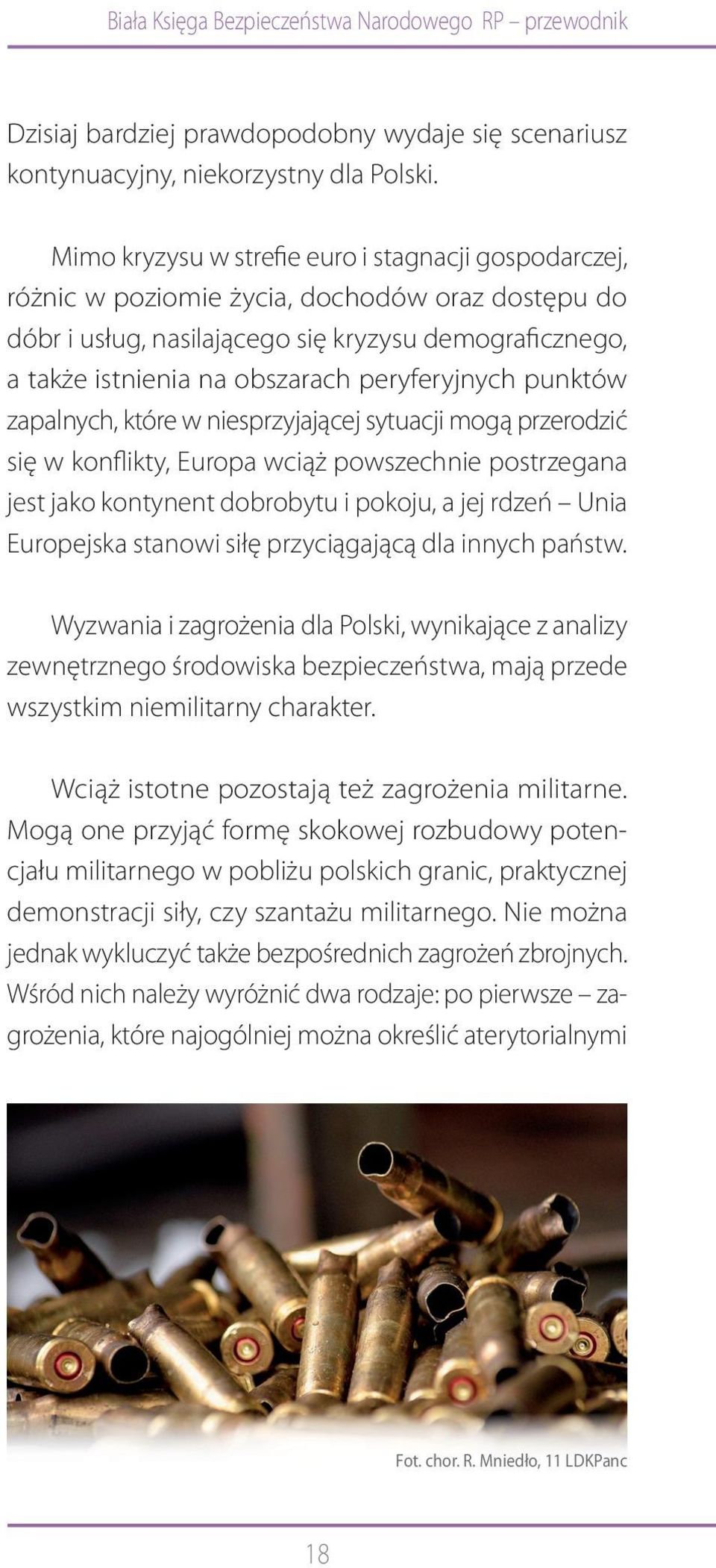 Biała Księga Bezpieczeństwa Narodowego RP – przewodnik

Dzisiaj bardziej prawdopodobny wydaje się scenariusz kontynuacyjny, niekorzystny dla Polski.

Mimo kryzysu w strefie euro i stagnacji gospodarczej, różnic w poziomie życia, dochodów oraz dostępu do dóbr i usług, nasilającego się kryzysu demograficznego, a także istnienia na obszarach peryferyjnych punktów zapalnych, które w niesprzyjającej sytuacji mogą przerodzić się w konflikty, Europa wciąż powszechnie postrzegana jest jako kontynent dobrobytu i pokoju, a jej rdzeń – Unia Europejska stanowi siłę przyciągającą dla innych państw.

Wyzwania i zagrożenia dla Polski, wynikające z analizy zewnętrznego środowiska bezpieczeństwa, mają przede wszystkim niemilitarny charakter.

Wciąż istotne pozostają też zagrożenia militarne. Mogą one przyjąć formę skokowej rozbudowy potencjału militarnego w pobliżu polskich granic, praktycznej demonstracji siły, czy szantażu militarnego. Nie można jednak wykluczyć także bezpośrednich zagrożeń zbrojnych. Wśród nich należy wyróżnić dwa rodzaje: po pierwsze – zagrożenia, które najogólniej można określić aterytorialnymi

Fot. chor. R. Mniedło, 11 LDKPanc

18